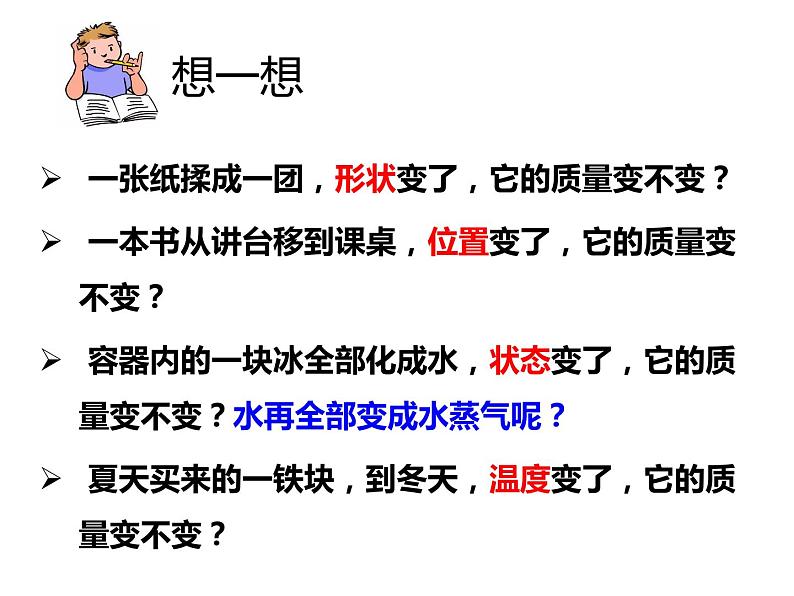 想一想

➢ 一张纸揉成一团，形状变了，它的质量变不变？

➢ 一本书从讲台移到课桌，位置变了，它的质量变不变？

➢ 容器内的一块冰全部化成水，状态变了，它的质量变不变？水再全部变成水蒸气呢？

➢ 夏天买来的一铁块，到冬天，温度变了，它的质量变不变？